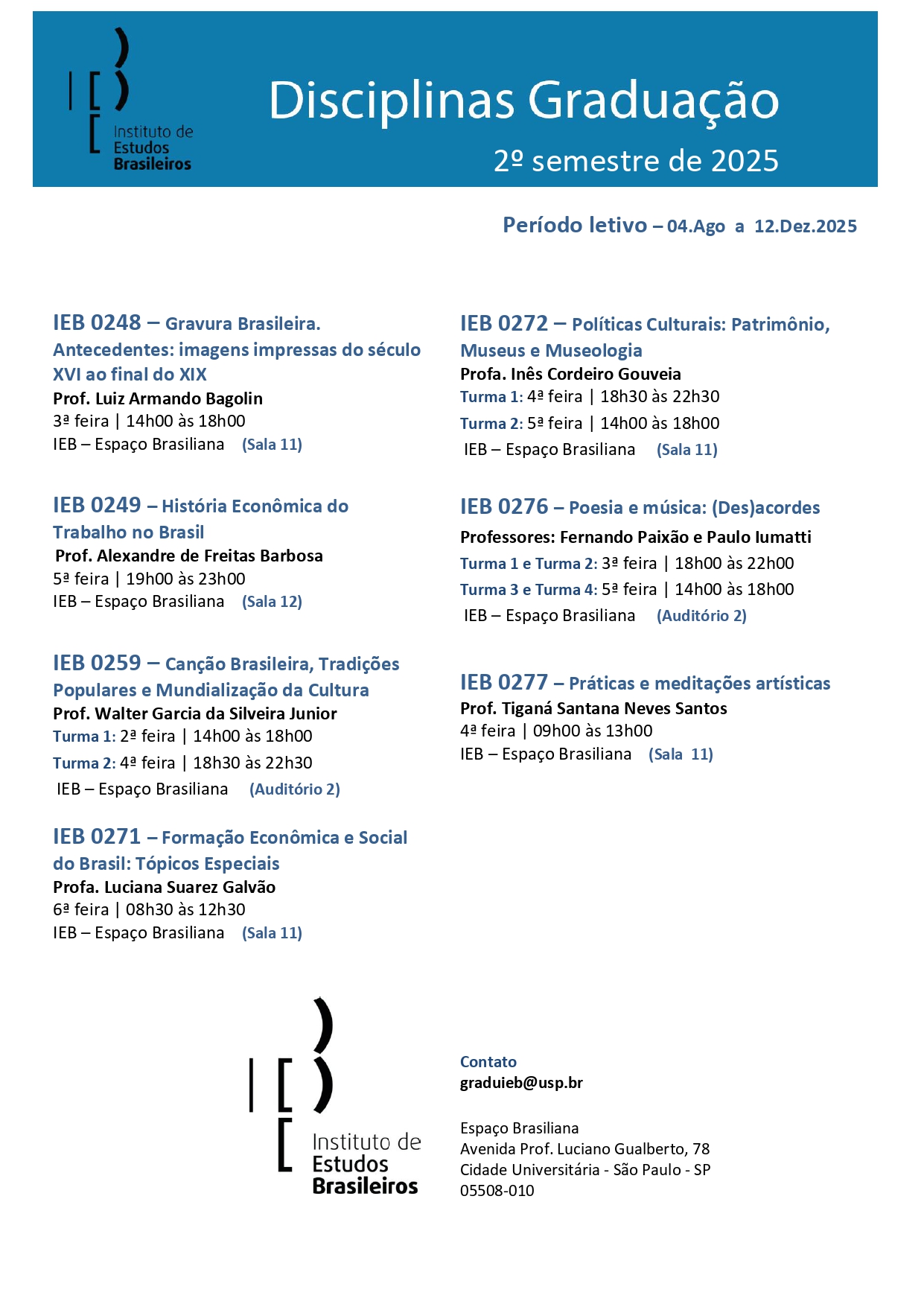 Instituto de Estudos Brasileiros

Disciplinas Graduação

2º semestre de 2025

Período letivo – 04.Ago a 12.Dez.2025

IEB 0248 – Gravura Brasileira. Antecedentes: imagens impressas do século XVI ao final do XIX
Prof. Luiz Armando Bagolin
3ª feira | 14h00 às 18h00
IEB – Espaço Brasiliana (Sala 11)

IEB 0249 – História Econômica do Trabalho no Brasil
Prof. Alexandre de Freitas Barbosa
5ª feira | 19h00 às 23h00
IEB – Espaço Brasiliana (Sala 12)

IEB 0259 – Canção Brasileira, Tradições Populares e Mundialização da Cultura
Prof. Walter Garcia da Silveira Junior
Turma 1: 2ª feira | 14h00 às 18h00
Turma 2: 4ª feira | 18h30 às 22h30
IEB – Espaço Brasiliana (Auditório 2)

IEB 0271 – Formação Econômica e Social do Brasil: Tópicos Especiais
Profa. Luciana Suarez Galvão
6ª feira | 08h30 às 12h30
IEB – Espaço Brasiliana (Sala 11)

IEB 0272 – Políticas Culturais: Patrimônio, Museus e Museologia
Profa. Inês Cordeiro Gouveia
Turma 1: 4ª feira | 18h30 às 22h30
Turma 2: 5ª feira | 14h00 às 18h00
IEB – Espaço Brasiliana (Sala 11)

IEB 0276 – Poesia e música: (Des)acordes
Professores: Fernando Paixão e Paulo Iumatti
Turma 1 e Turma 2: 3ª feira | 18h00 às 22h00
Turma 3 e Turma 4: 5ª feira | 14h00 às 18h00
IEB – Espaço Brasiliana (Auditório 2)

IEB 0277 – Práticas e meditações artísticas
Prof. Tiganá Santana Neves Santos
4ª feira | 09h00 às 13h00
IEB – Espaço Brasiliana (Sala 11)

Instituto de Estudos Brasileiros

Contato
graduieb@usp.br

Espaço Brasiliana
Avenida Prof. Luciano Gualberto, 78
Cidade Universitária - São Paulo - SP
05508-010